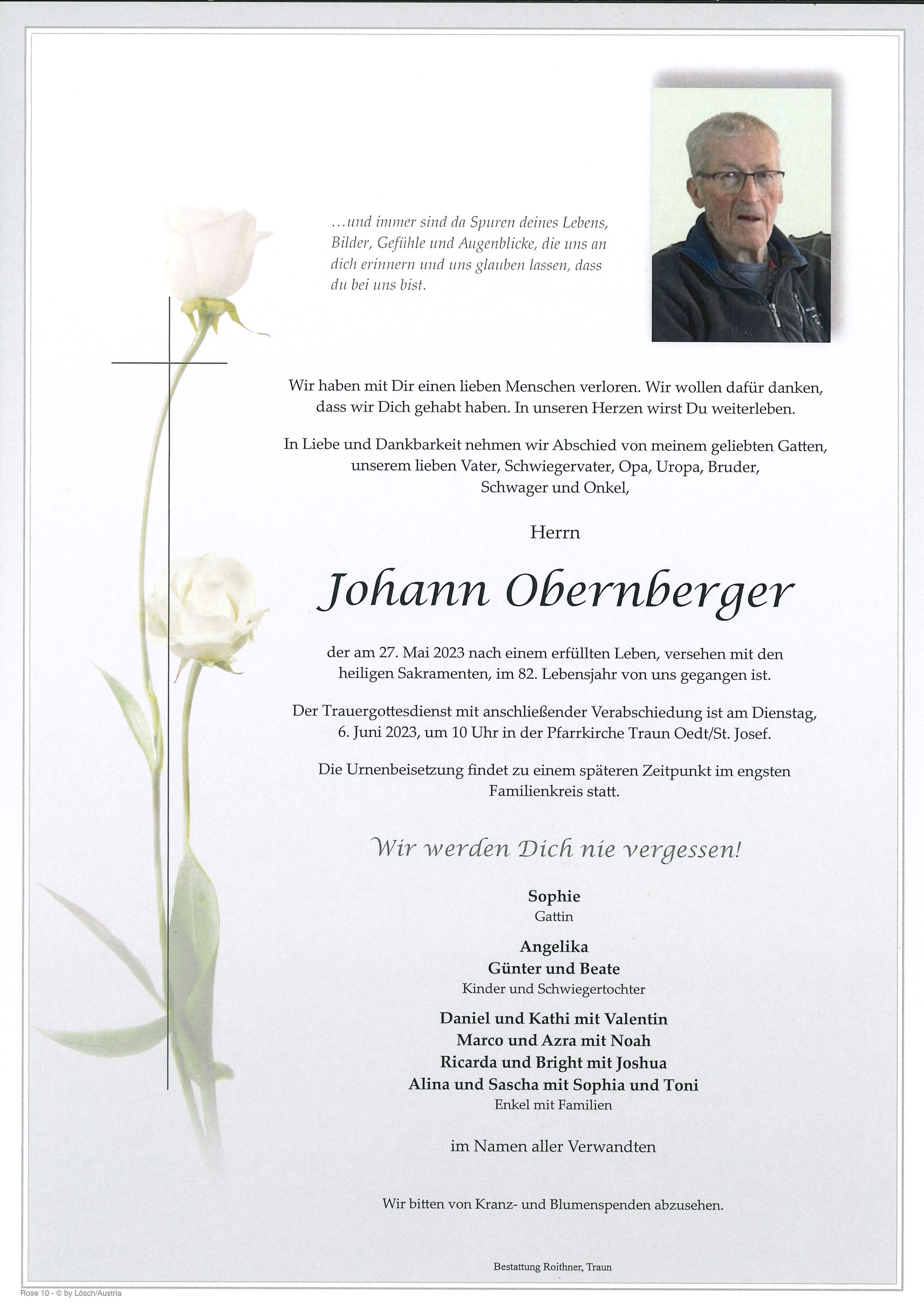 …und immer sind da Spuren deines Lebens, Bilder, Gefühle und Augenblicke, die uns an dich erinnern und uns glauben lassen, dass du bei uns bist.

Wir haben mit Dir einen lieben Menschen verloren. Wir wollen dafür danken, dass wir Dich gehabt haben. In unseren Herzen wirst Du weiterleben.

In Liebe und Dankbarkeit nehmen wir Abschied von meinem geliebten Gatten, unserem lieben Vater, Schwiegervater, Opa, Uropa, Bruder, Schwager und Onkel,

Herrn

Johann Obernberger

der am 27. Mai 2023 nach einem erfüllten Leben, versehen mit den heiligen Sakramenten, im 82. Lebensjahr von uns gegangen ist.

Der Trauergottesdienst mit anschließender Verabschiedung ist am Dienstag, 6. Juni 2023, um 10 Uhr in der Pfarrkirche Traun Oedt/St. Josef.

Die Urnenbeisetzung findet zu einem späteren Zeitpunkt im engsten Familienkreis statt.

Wir werden Dich nie vergessen!

Sophie
Gattin

Angelika
Günter und Beate
Kinder und Schwiegertochter

Daniel und Kathi mit Valentin
Marco und Azra mit Noah
Ricarda und Bright mit Joshua
Alina und Sascha mit Sophia und Toni
Enkel mit Familien

im Namen aller Verwandten

Wir bitten von Kranz- und Blumenspenden abzusehen.

Bestattung Roithner, Traun

Rose 10 - © by Lösch/Austria